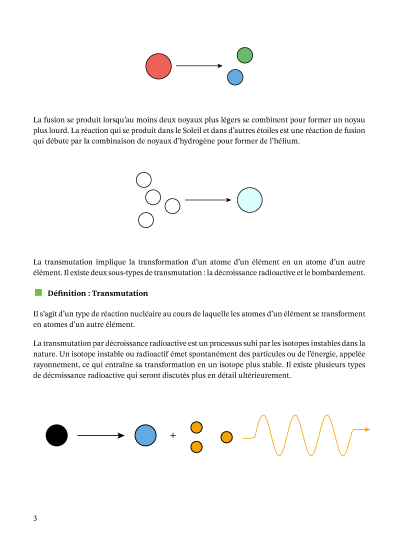 La fusion se produit lorsqu'au moins deux noyaux plus légers se combinent pour former un noyau plus lourd. La réaction qui se produit dans le Soleil et dans d'autres étoiles est une réaction de fusion qui débute par la combinaison de noyaux d'hydrogène pour former de l'hélium.

La transmutation implique la transformation d'un atome d'un élément en un atome d'un autre élément. Il existe deux sous-types de transmutation : la décroissance radioactive et le bombardement.

Définition : Transmutation

Il s'agit d'un type de réaction nucléaire au cours de laquelle les atomes d'un élément se transforment en atomes d'un autre élément.

La transmutation par décroissance radioactive est un processus subi par les isotopes instables dans la nature. Un isotope instable ou radioactif émet spontanément des particules ou de l'énergie, appelée rayonnement, ce qui entraîne sa transformation en un isotope plus stable. Il existe plusieurs types de décroissance radioactive qui seront discutés plus en détail ultérieurement.

+

3